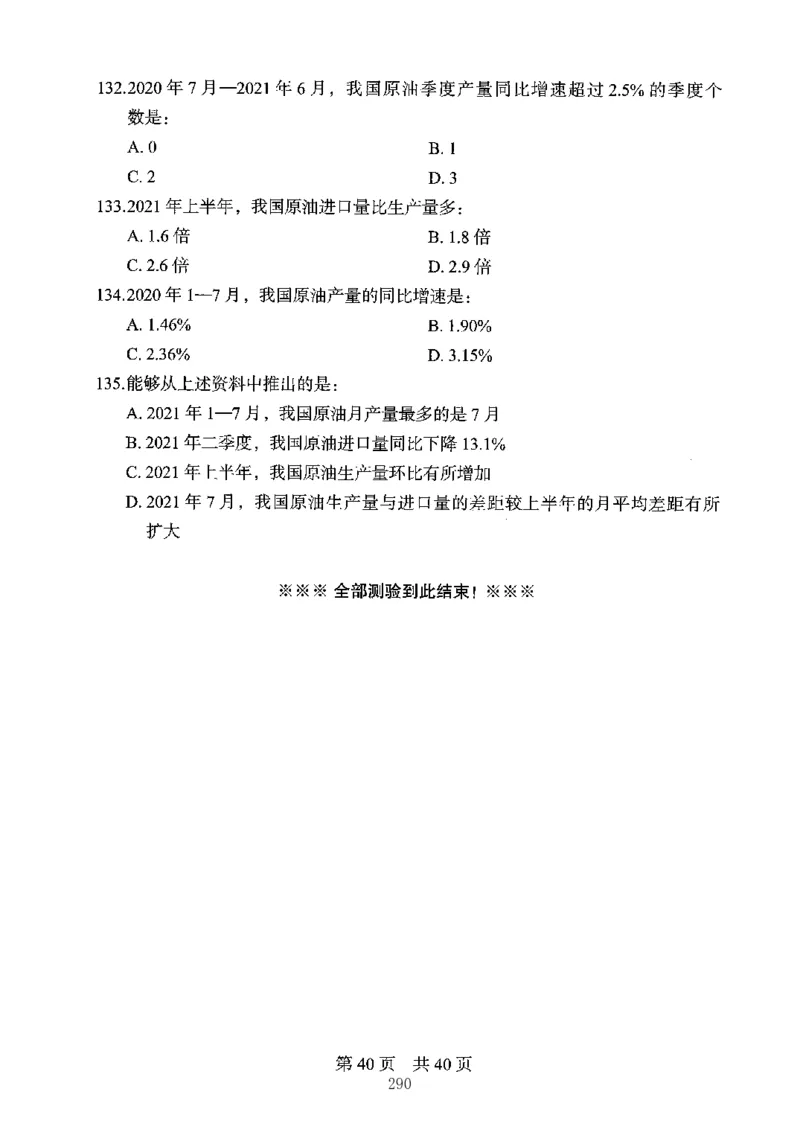 132.2020 年 7 月—2021 年 6 月，我国原油季度产量同比增速超过 2.5% 的季度个数是：

A. 0　　B. 1

C. 2　　D. 3

133.2021 年上半年，我国原油进口量比生产量多：

A. 1.6 倍　　B. 1.8 倍

C. 2.6 倍　　D. 2.9 倍

134.2020 年 1—7 月，我国原油产量的同比增速是：

A. 1.46%　　B. 1.90%

C. 2.36%　　D. 3.15%

135.能够从上述资料中推出的是：

A. 2021 年 1—7 月，我国原油月产量最多的是 7 月

B. 2021 年二季度，我国原油进口量同比下降 13.1%

C. 2021 年上半年，我国原油生产量环比有所增加

D. 2021 年 7 月，我国原油生产量与进口量的差距较上半年的月平均差距有所扩大

※※※ 全部测验到此结束！※※※

第 40 页　共 40 页

290